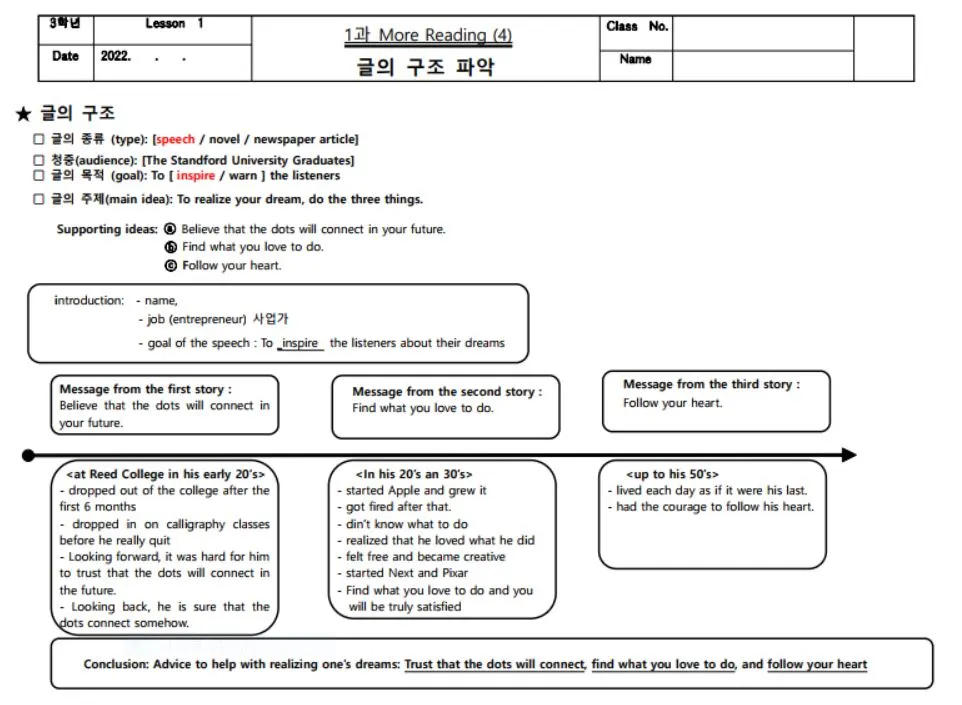 | 3학년 | Lesson 1 | 1과 More Reading (4) | Class No. | | |
|---|---|---|---|---|---|
| Date | 2022. . . | 글의 구조 파악 | Name | | |

★ 글의 구조

☐ 글의 종류 (type): [speech / novel / newspaper article]
☐ 청중(audience): [The Standford University Graduates]
☐ 글의 목적 (goal): To [ inspire / warn ] the listeners
☐ 글의 주제(main idea): To realize your dream, do the three things.

Supporting ideas: ⓐ Believe that the dots will connect in your future.
ⓑ Find what you love to do.
ⓒ Follow your heart.

introduction: - name,
- job (entrepreneur) 사업가
- goal of the speech : To inspire the listeners about their dreams

Message from the first story : Believe that the dots will connect in your future.

Message from the second story : Find what you love to do.

Message from the third story : Follow your heart.

<at Reed College in his early 20's>
- dropped out of the college after the first 6 months
- dropped in on calligraphy classes before he really quit
- Looking forward, it was hard for him to trust that the dots will connect in the future.
- Looking back, he is sure that the dots connect somehow.

<In his 20's an 30's>
- started Apple and grew it
- got fired after that.
- din't know what to do
- realized that he loved what he did
- felt free and became creative
- started Next and Pixar
- Find what you love to do and you will be truly satisfied

<up to his 50's>
- lived each day as if it were his last.
- had the courage to follow his heart.

Conclusion: Advice to help with realizing one's dreams: Trust that the dots will connect, find what you love to do, and follow your heart